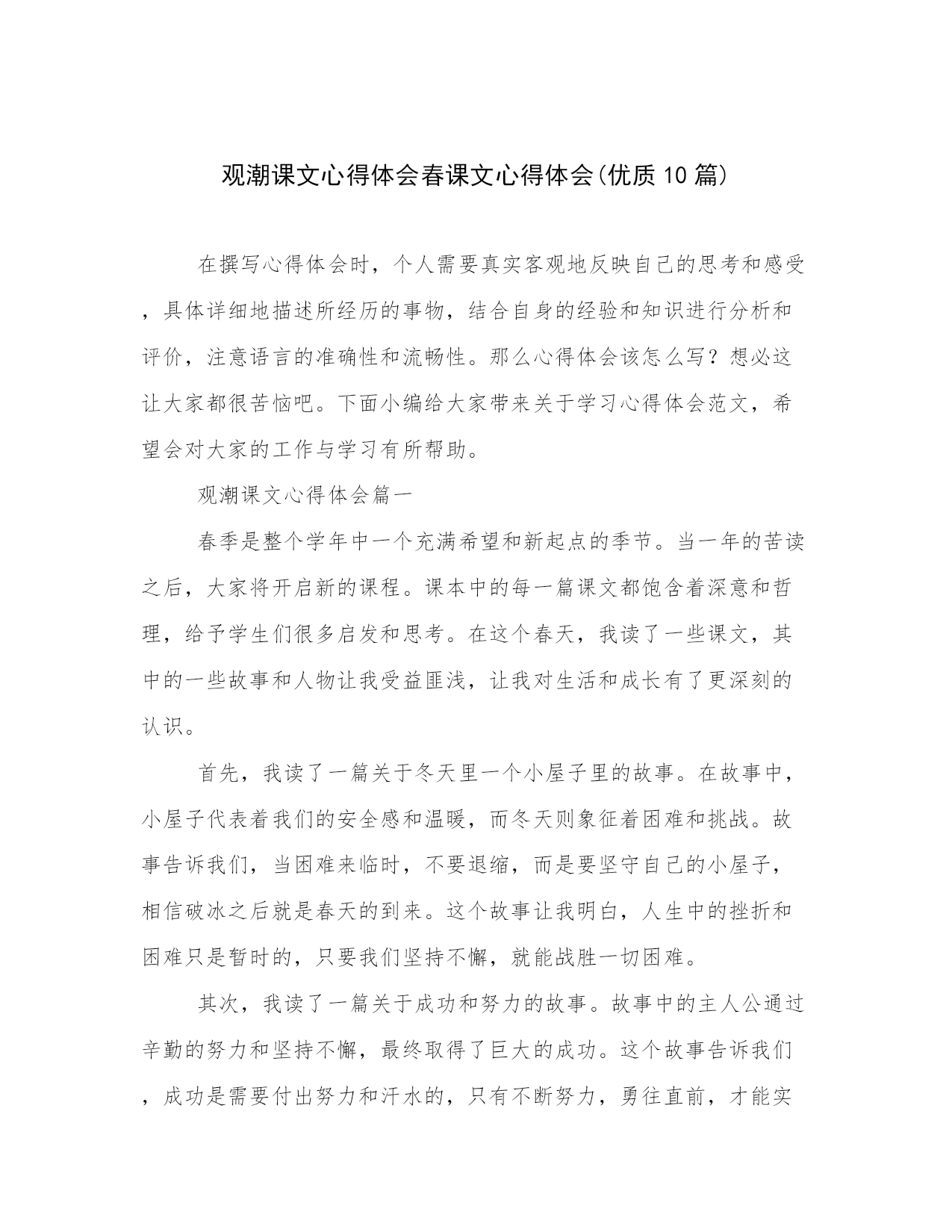 观潮课文心得体会春课文心得体会(优质10篇)

在撰写心得体会时，个人需要真实客观地反映自己的思考和感受，具体详细地描述所经历的事物，结合自身的经验和知识进行分析和评价，注意语言的准确性和流畅性。那么心得体会该怎么写？想必这让大家都很苦恼吧。下面小编给大家带来关于学习心得体会范文，希望会对大家的工作与学习有所帮助。

观潮课文心得体会篇一

春季是整个学年中一个充满希望和新起点的季节。当一年的苦读之后，大家将开启新的课程。课本中的每一篇课文都饱含着深意和哲理，给予学生们很多启发和思考。在这个春天，我读了一些课文，其中的一些故事和人物让我受益匪浅，让我对生活和成长有了更深刻的认识。

首先，我读了一篇关于冬天里一个小屋子里的故事。在故事中，小屋子代表着我们的安全感和温暖，而冬天则象征着困难和挑战。故事告诉我们，当困难来临时，不要退缩，而是要坚守自己的小屋子，相信破冰之后就是春天的到来。这个故事让我明白，人生中的挫折和困难只是暂时的，只要我们坚持不懈，就能战胜一切困难。

其次，我读了一篇关于成功和努力的故事。故事中的主人公通过辛勤的努力和坚持不懈，最终取得了巨大的成功。这个故事告诉我们，成功是需要付出努力和汗水的，只有不断努力，勇往直前，才能实